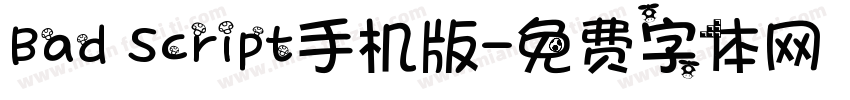 Bad Script手机版-免费字体网